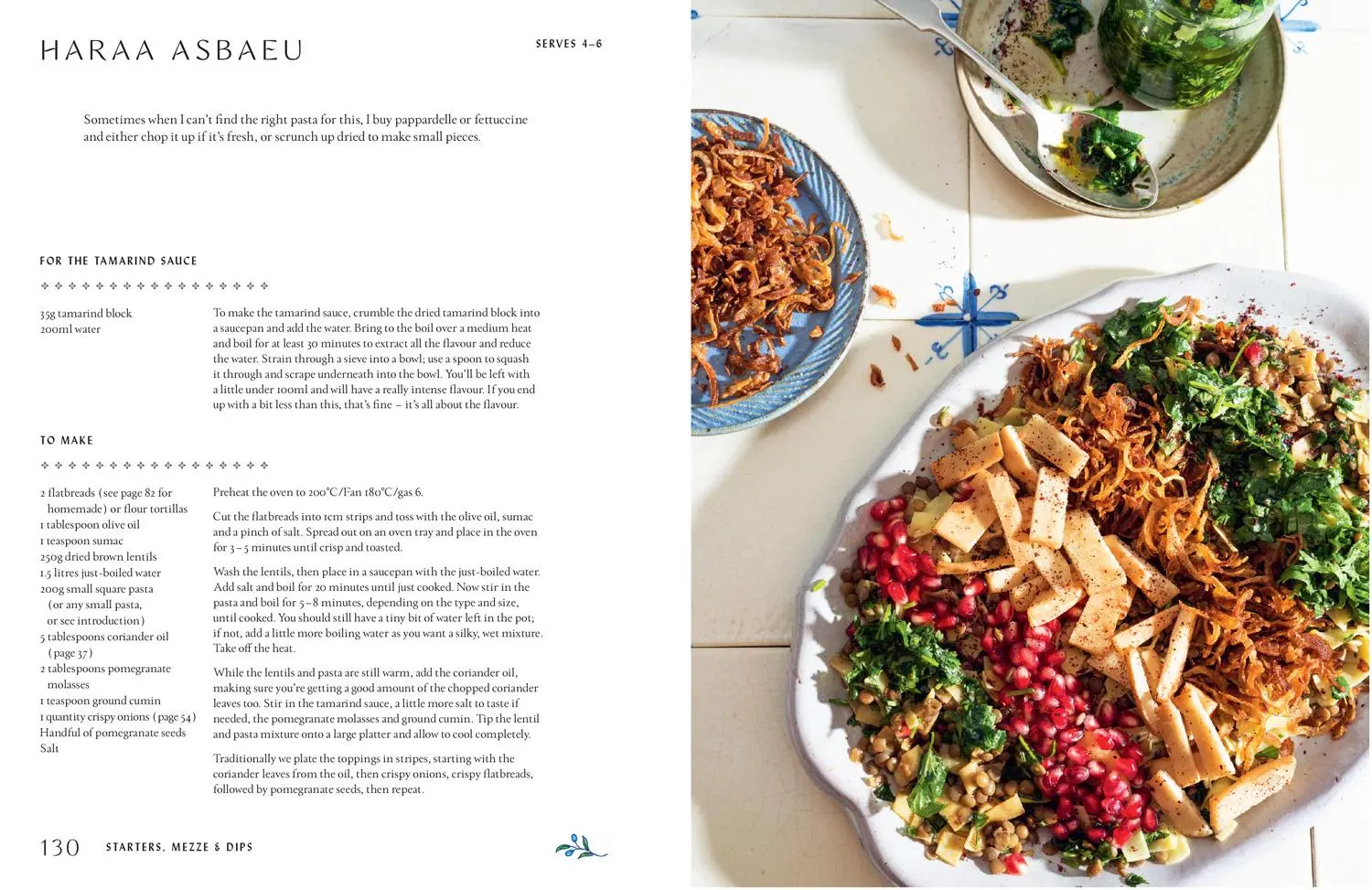 HARAA ASBAEU

SERVES 4–6

Sometimes when I can't find the right pasta for this, I buy pappardelle or fettuccine and either chop it up if it's fresh, or scrunch up dried to make small pieces.

FOR THE TAMARIND SAUCE

35g tamarind block
200ml water

To make the tamarind sauce, crumble the dried tamarind block into a saucepan and add the water. Bring to the boil over a medium heat and boil for at least 30 minutes to extract all the flavour and reduce the water. Strain through a sieve into a bowl; use a spoon to squash it through and scrape underneath into the bowl. You'll be left with a little under 100ml and will have a really intense flavour. If you end up with a bit less than this, that's fine – it's all about the flavour.

TO MAKE

2 flatbreads (see page 82 for homemade) or flour tortillas
1 tablespoon olive oil
1 teaspoon sumac
250g dried brown lentils
1.5 litres just-boiled water
200g small square pasta (or any small pasta, or see introduction)
5 tablespoons coriander oil (page 37)
2 tablespoons pomegranate molasses
1 teaspoon ground cumin
1 quantity crispy onions (page 54)
Handful of pomegranate seeds
Salt

Preheat the oven to 200°C/Fan 180°C/gas 6.

Cut the flatbreads into 1cm strips and toss with the olive oil, sumac and a pinch of salt. Spread out on an oven tray and place in the oven for 3–5 minutes until crisp and toasted.

Wash the lentils, then place in a saucepan with the just-boiled water. Add salt and boil for 20 minutes until just cooked. Now stir in the pasta and boil for 5–8 minutes, depending on the type and size, until cooked. You should still have a tiny bit of water left in the pot; if not, add a little more boiling water as you want a silky, wet mixture. Take off the heat.

While the lentils and pasta are still warm, add the coriander oil, making sure you're getting a good amount of the chopped coriander leaves too. Stir in the tamarind sauce, a little more salt to taste if needed, the pomegranate molasses and ground cumin. Tip the lentil and pasta mixture onto a large platter and allow to cool completely.

Traditionally we plate the toppings in stripes, starting with the coriander leaves from the oil, then crispy onions, crispy flatbreads, followed by pomegranate seeds, then repeat.

130 STARTERS, MEZZE & DIPS